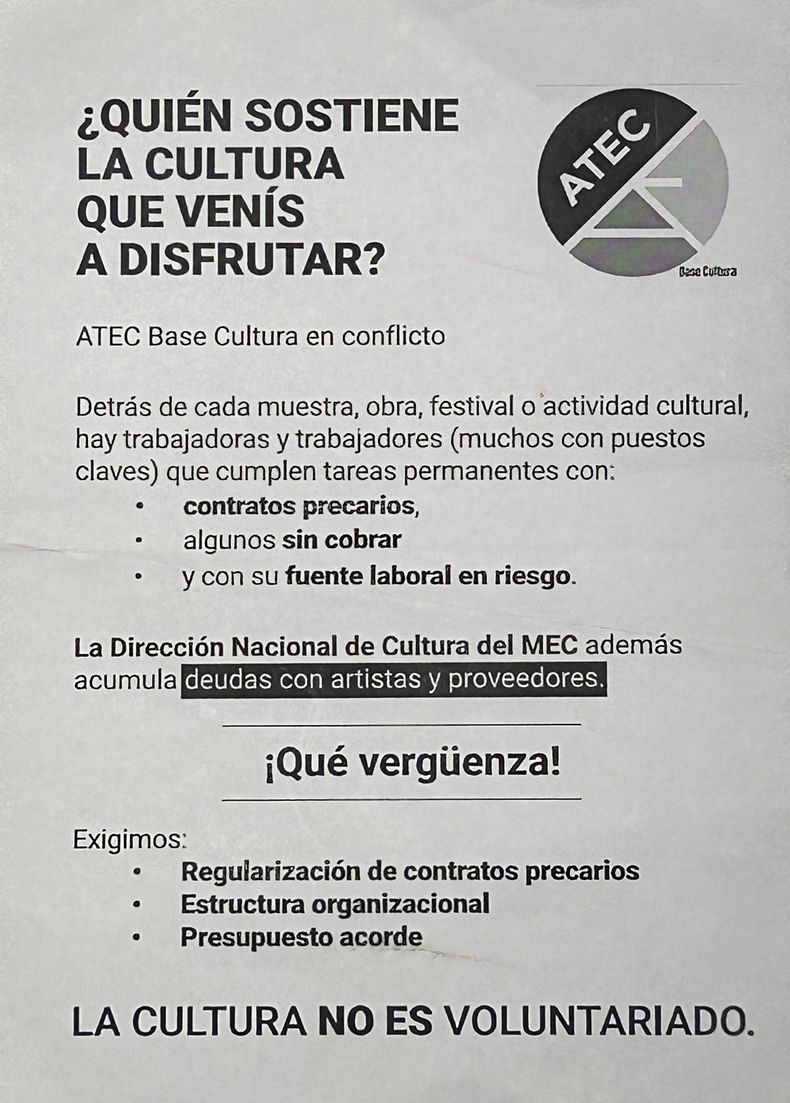 ¿QUIÉN SOSTIENE LA CULTURA QUE VENÍS A DISFRUTAR?

ATEC

Base Cultura

ATEC Base Cultura en conflicto

Detrás de cada muestra, obra, festival o actividad cultural, hay trabajadoras y trabajadores (muchos con puestos claves) que cumplen tareas permanentes con:
• contratos precarios,
• algunos sin cobrar
• y con su fuente laboral en riesgo.

La Dirección Nacional de Cultura del MEC además acumula deudas con artistas y proveedores.

¡Qué vergüenza!

Exigimos:
• Regularización de contratos precarios
• Estructura organizacional
• Presupuesto acorde

LA CULTURA NO ES VOLUNTARIADO.